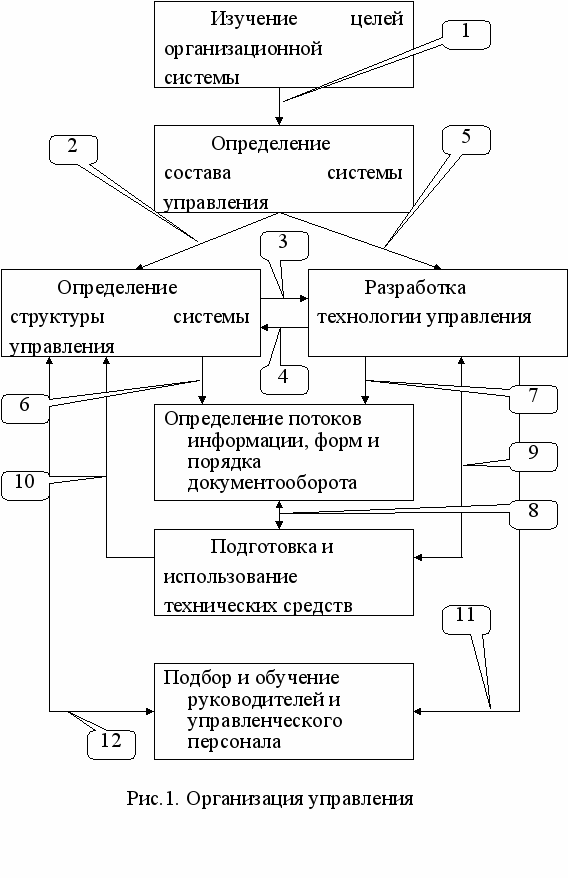 Изучение целей организационной системы

1

Определение состава системы управления

2

5

3

Определение структуры системы управления

Разработка технологии управления

4

6

7

Определение потоков информации, форм и порядка документооборота

9

10

8

Подготовка и использование технических средств

11

Подбор и обучение руководителей и управленческого персонала

12

Рис.1. Организация управления